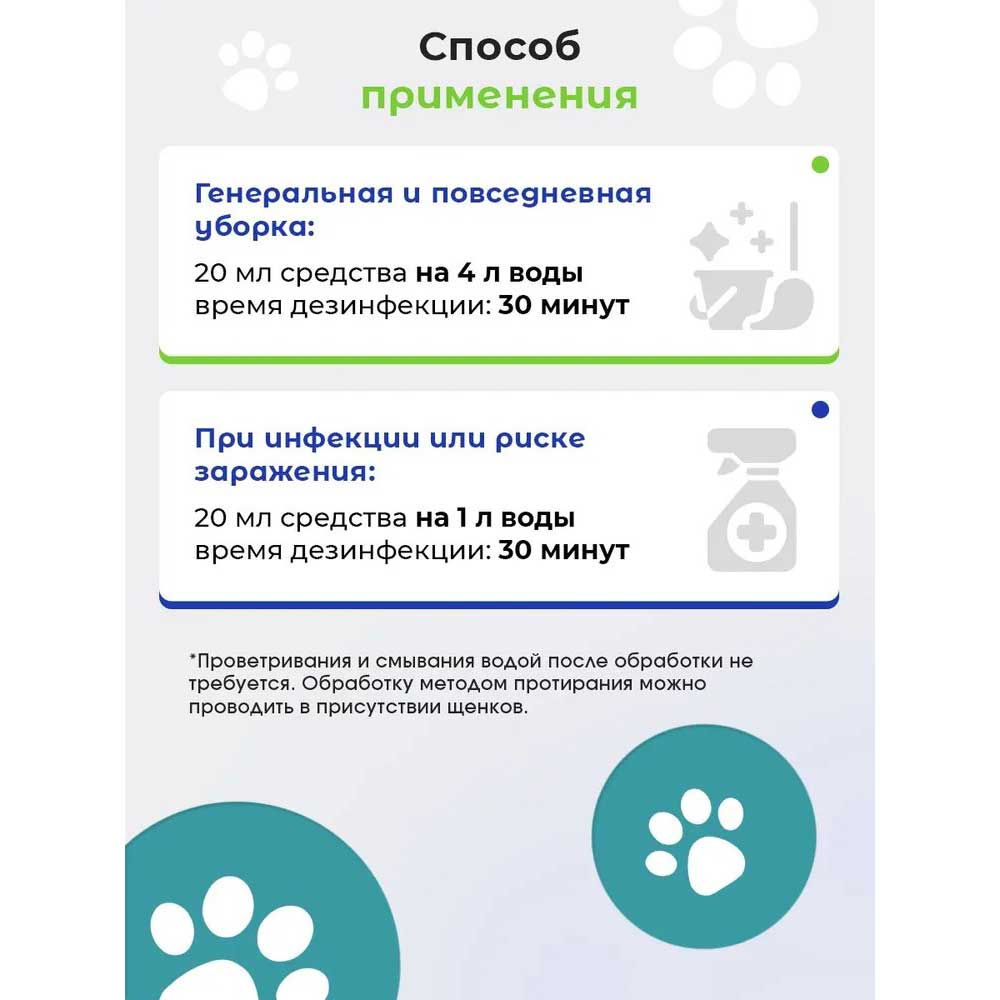 Способ применения

Генеральная и повседневная уборка:

20 мл средства на 4 л воды
время дезинфекции: 30 минут

При инфекции или риске заражения:

20 мл средства на 1 л воды
время дезинфекции: 30 минут

*Проветривания и смывания водой после обработки не требуется. Обработку методом протирания можно проводить в присутствии щенков.